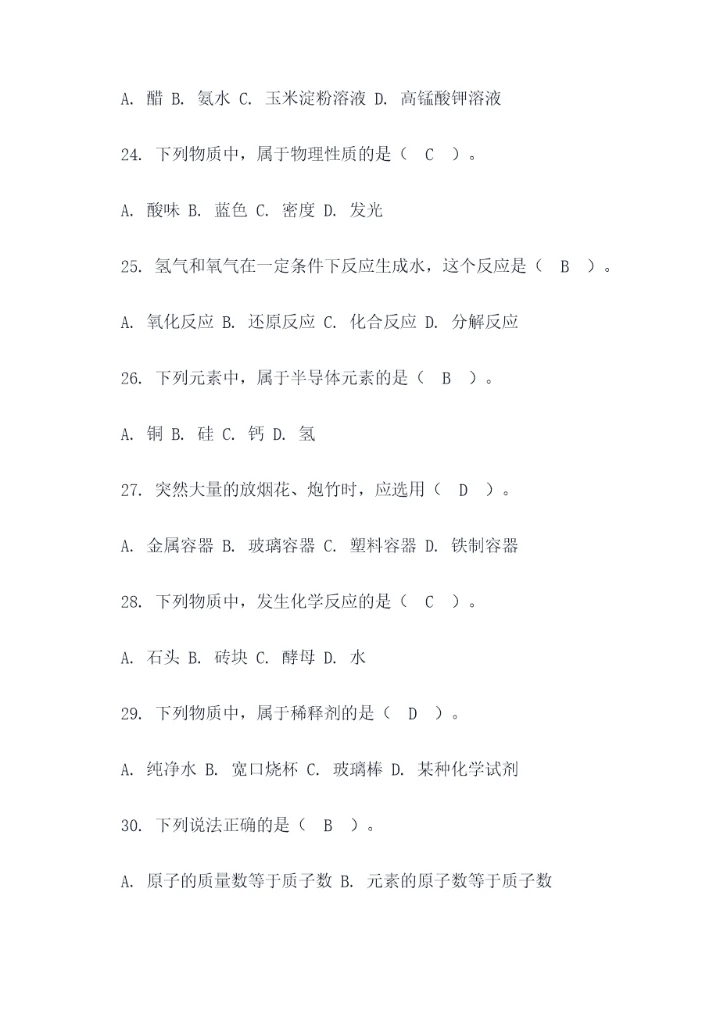 A. 醋 B. 氨水 C. 玉米淀粉溶液 D. 高锰酸钾溶液

24. 下列物质中，属于物理性质的是（ C ）。

A. 酸味 B. 蓝色 C. 密度 D. 发光

25. 氢气和氧气在一定条件下反应生成水，这个反应是（ B ）。

A. 氧化反应 B. 还原反应 C. 化合反应 D. 分解反应

26. 下列元素中，属于半导体元素的是（ B ）。

A. 铜 B. 硅 C. 钙 D. 氢

27. 突然大量的放烟花、炮竹时，应选用（ D ）。

A. 金属容器 B. 玻璃容器 C. 塑料容器 D. 铁制容器

28. 下列物质中，发生化学反应的是（ C ）。

A. 石头 B. 砖块 C. 酵母 D. 水

29. 下列物质中，属于稀释剂的是（ D ）。

A. 纯净水 B. 宽口烧杯 C. 玻璃棒 D. 某种化学试剂

30. 下列说法正确的是（ B ）。

A. 原子的质量数等于质子数 B. 元素的原子数等于质子数